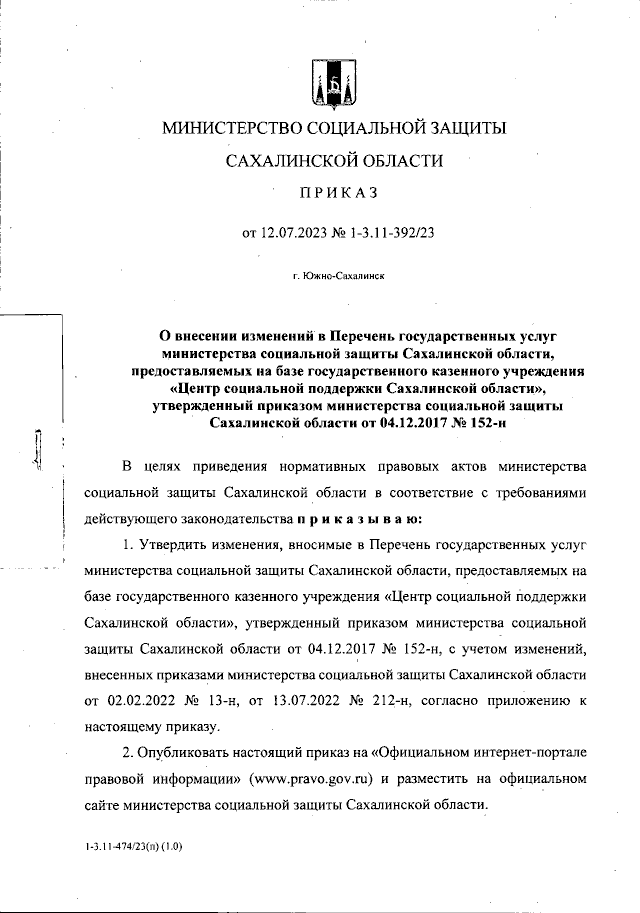 МИНИСТЕРСТВО СОЦИАЛЬНОЙ ЗАЩИТЫ

САХАЛИНСКОЙ ОБЛАСТИ

ПРИКАЗ

от 12.07.2023 № 1-3.11-392/23

г. Южно-Сахалинск

О внесении изменений в Перечень государственных услуг министерства социальной защиты Сахалинской области, предоставляемых на базе государственного казенного учреждения «Центр социальной поддержки Сахалинской области», утвержденный приказом министерства социальной защиты Сахалинской области от 04.12.2017 № 152-н

В целях приведения нормативных правовых актов министерства социальной защиты Сахалинской области в соответствие с требованиями действующего законодательства приказываю:

1. Утвердить изменения, вносимые в Перечень государственных услуг министерства социальной защиты Сахалинской области, предоставляемых на базе государственного казенного учреждения «Центр социальной поддержки Сахалинской области», утвержденный приказом министерства социальной защиты Сахалинской области от 04.12.2017 № 152-н, с учетом изменений, внесенных приказами министерства социальной защиты Сахалинской области от 02.02.2022 № 13-н, от 13.07.2022 № 212-н, согласно приложению к настоящему приказу.

2. Опубликовать настоящий приказ на «Официальном интернет-портале правовой информации» (www.pravo.gov.ru) и разместить на официальном сайте министерства социальной защиты Сахалинской области.

1-3.11-474/23(п) (1.0)